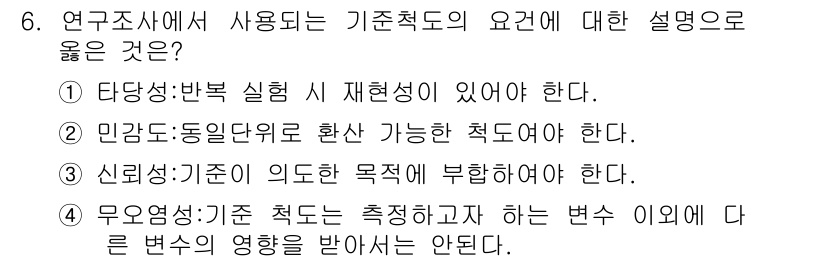 6. 연구조사에서 사용되는 기준척도의 요건에 대한 설명으로 옳은 것은?

① 타당성:반복 실험 시 재현성이 있어야 한다.

② 민감도:동일단위로 환산 가능한 척도여야 한다.

③ 신뢰성:기준이 의도한 목적에 부합하여야 한다.

④ 무오염성:기준 척도는 측정하고자 하는 변수 이외에 다른 변수의 영향을 받아서는 안된다.